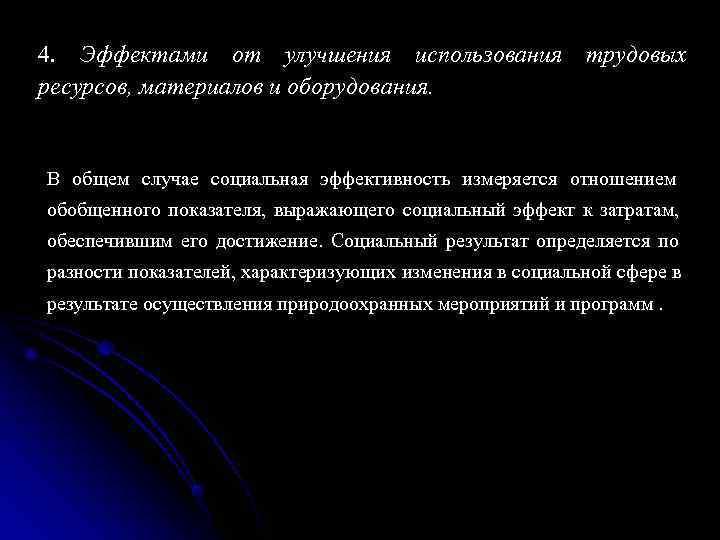 4. Эффектами от улучшения использования трудовых ресурсов, материалов и оборудования.

В общем случае социальная эффективность измеряется отношением обобщенного показателя, выражающего социальный эффект к затратам, обеспечившим его достижение. Социальный результат определяется по разности показателей, характеризующих изменения в социальной сфере в результате осуществления природоохранных мероприятий и программ .